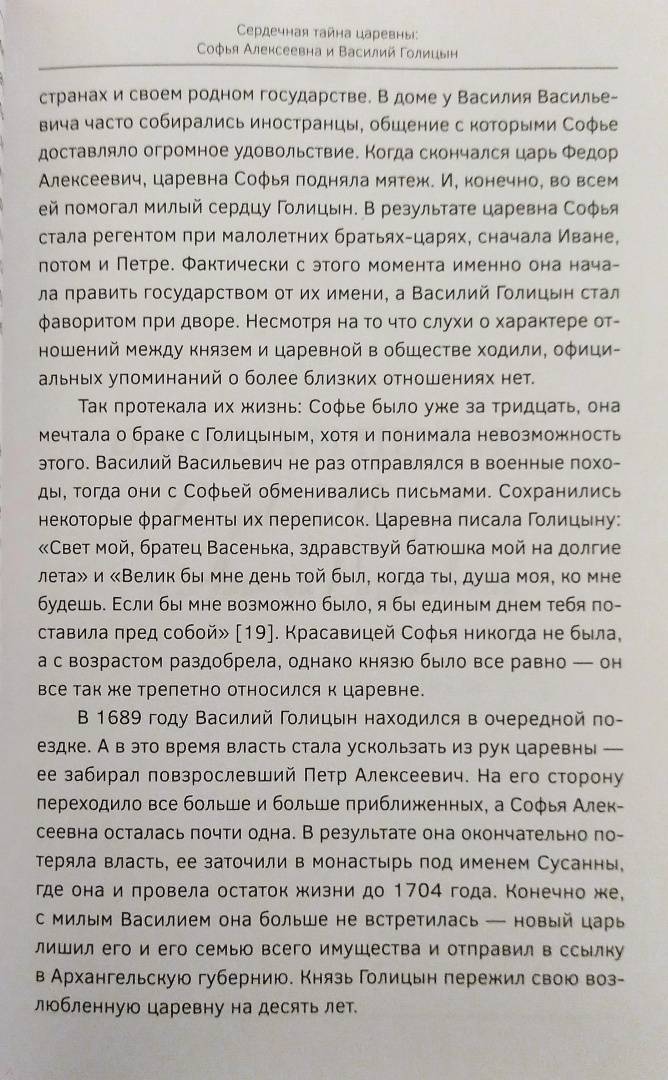 Сердечная тайна царевны:
Софья Алексеевна и Василий Голицын

странах и своем родном государстве. В доме у Василия Васильевича часто собирались иностранцы, общение с которыми Софье доставляло огромное удовольствие. Когда скончался царь Федор Алексеевич, царевна Софья подняла мятеж. И, конечно, во всем ей помогал милый сердцу Голицын. В результате царевна Софья стала регентом при малолетних братьях-царях, сначала Иване, потом и Петре. Фактически с этого момента именно она начала править государством от их имени, а Василий Голицын стал фаворитом при дворе. Несмотря на то что слухи о характере отношений между князем и царевной в обществе ходили, официальных упоминаний о более близких отношениях нет.

Так протекала их жизнь: Софье было уже за тридцать, она мечтала о браке с Голицыным, хотя и понимала невозможность этого. Василий Васильевич не раз отправлялся в военные походы, тогда они с Софьей обменивались письмами. Сохранились некоторые фрагменты их переписок. Царевна писала Голицыну: «Свет мой, братец Васенька, здравствуй батюшка мой на долгие лета» и «Велик бы мне день той был, когда ты, душа моя, ко мне будешь. Если бы мне возможно было, я бы единым днем тебя поставила пред собой» [19]. Красавицей Софья никогда не была, а с возрастом раздобрела, однако князю было все равно — он все так же трепетно относился к царевне.

В 1689 году Василий Голицын находился в очередной поездке. А в это время власть стала ускользать из рук царевны — ее забирал повзрослевший Петр Алексеевич. На его сторону переходило все больше и больше приближенных, а Софья Алексеевна осталась почти одна. В результате она окончательно потеряла власть, ее заточили в монастырь под именем Сусанны, где она и провела остаток жизни до 1704 года. Конечно же, с милым Василием она больше не встретилась — новый царь лишил его и его семью всего имущества и отправил в ссылку в Архангельскую губернию. Князь Голицын пережил свою возлюбленную царевну на десять лет.